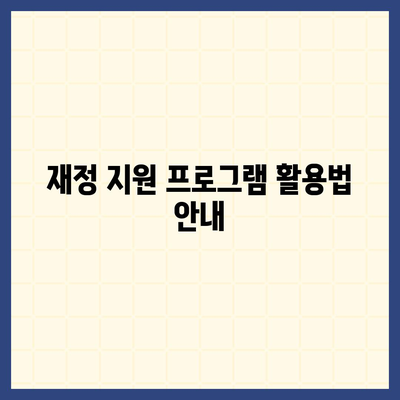 재정 지원 프로그램 활용법 안내